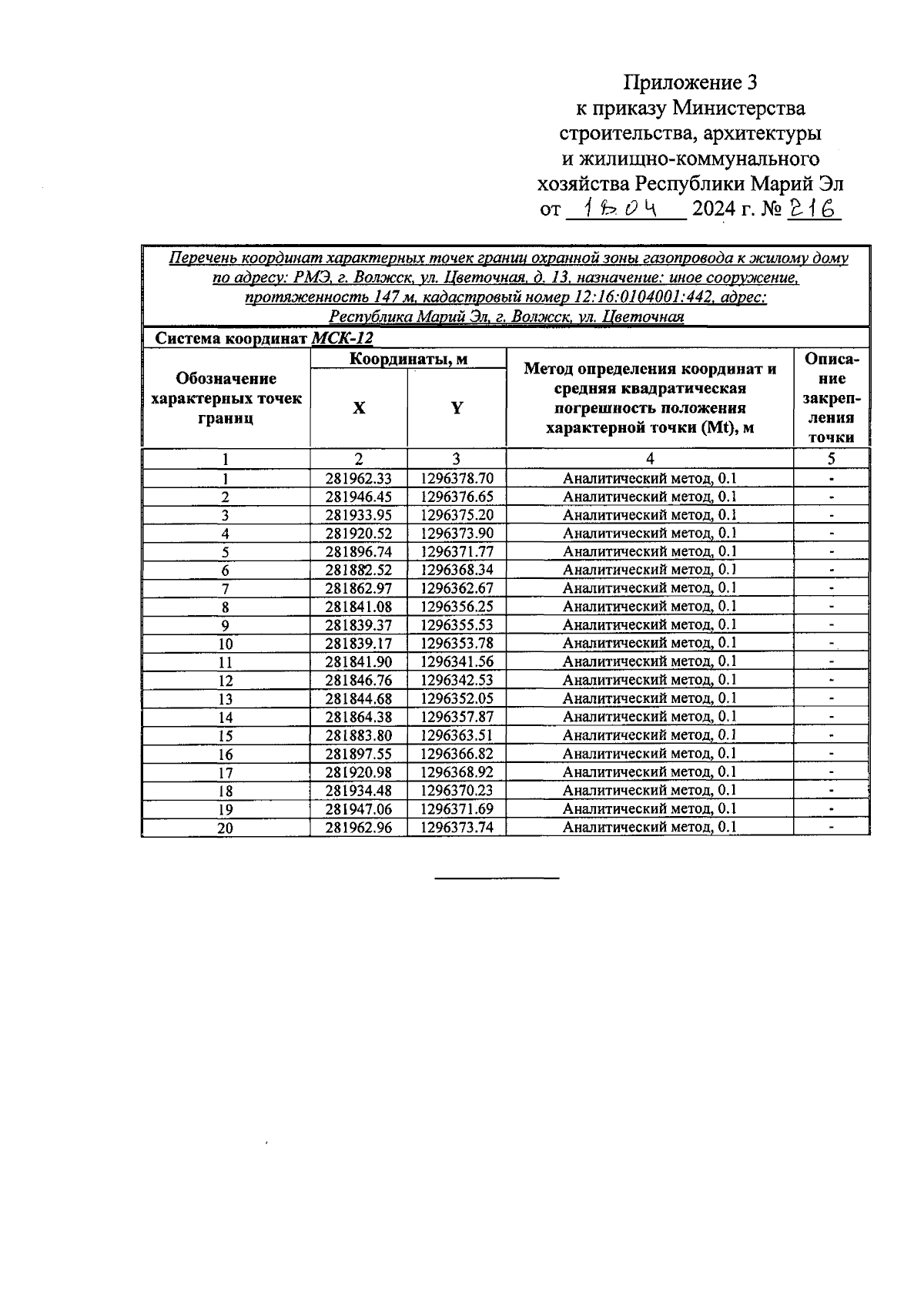 Приложение 3
к приказу Министерства
строительства, архитектуры
и жилищно-коммунального
хозяйства Республики Марий Эл
от 18.04 2024 г. № 216

Перечень координат характерных точек границ охранной зоны газопровода к жилому дому по адресу: РМЭ, г. Волжск, ул. Цветочная, д. 13, назначение: иное сооружение, протяженность 147 м, кадастровый номер 12:16:0104001:442, адрес: Республика Марий Эл, г. Волжск, ул. Цветочная

Система координат МСК-12

| Обозначение характерных точек границ | Координаты, м X | Координаты, м Y | Метод определения координат и средняя квадратическая погрешность положения характерной точки (Mt), м | Описание закрепления точки |
|---|---|---|---|---|
| 1 | 2 | 3 | 4 | 5 |
| 1 | 281962.33 | 1296378.70 | Аналитический метод, 0.1 | - |
| 2 | 281946.45 | 1296376.65 | Аналитический метод, 0.1 | - |
| 3 | 281933.95 | 1296375.20 | Аналитический метод, 0.1 | - |
| 4 | 281920.52 | 1296373.90 | Аналитический метод, 0.1 | - |
| 5 | 281896.74 | 1296371.77 | Аналитический метод, 0.1 | - |
| 6 | 281882.52 | 1296368.34 | Аналитический метод, 0.1 | - |
| 7 | 281862.97 | 1296362.67 | Аналитический метод, 0.1 | - |
| 8 | 281841.08 | 1296356.25 | Аналитический метод, 0.1 | - |
| 9 | 281839.37 | 1296355.53 | Аналитический метод, 0.1 | - |
| 10 | 281839.17 | 1296353.78 | Аналитический метод, 0.1 | - |
| 11 | 281841.90 | 1296341.56 | Аналитический метод, 0.1 | - |
| 12 | 281846.76 | 1296342.53 | Аналитический метод, 0.1 | - |
| 13 | 281844.68 | 1296352.05 | Аналитический метод, 0.1 | - |
| 14 | 281864.38 | 1296357.87 | Аналитический метод, 0.1 | - |
| 15 | 281883.80 | 1296363.51 | Аналитический метод, 0.1 | - |
| 16 | 281897.55 | 1296366.82 | Аналитический метод, 0.1 | - |
| 17 | 281920.98 | 1296368.92 | Аналитический метод, 0.1 | - |
| 18 | 281934.48 | 1296370.23 | Аналитический метод, 0.1 | - |
| 19 | 281947.06 | 1296371.69 | Аналитический метод, 0.1 | - |
| 20 | 281962.96 | 1296373.74 | Аналитический метод, 0.1 | - |